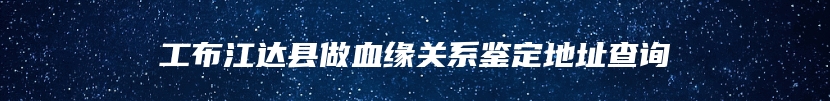 工布江达县做血缘关系鉴定地址查询